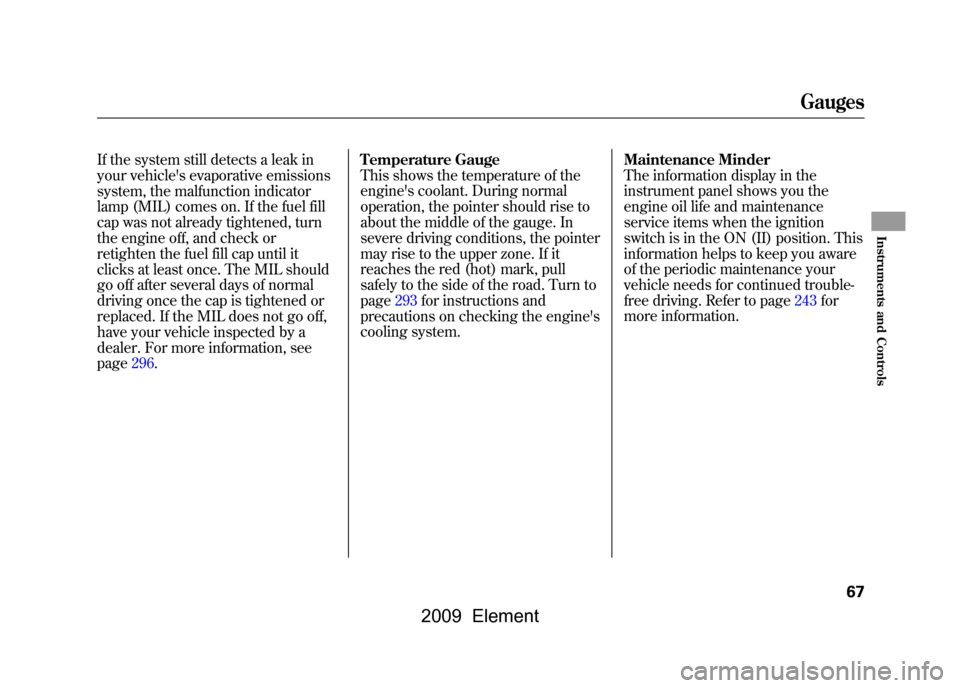 Gauges

If the system still detects a leak in your vehicle's evaporative emissions system, the malfunction indicator lamp (MIL) comes on. If the fuel fill cap was not already tightened, turn the engine off, and check or retighten the fuel fill cap until it clicks at least once. The MIL should go off after several days of normal driving once the cap is tightened or replaced. If the MIL does not go off, have your vehicle inspected by a dealer. For more information, see page 296.

Temperature Gauge
This shows the temperature of the engine's coolant. During normal operation, the pointer should rise to about the middle of the gauge. In severe driving conditions, the pointer may rise to the upper zone. If it reaches the red (hot) mark, pull safely to the side of the road. Turn to page 293 for instructions and precautions on checking the engine's cooling system.

Maintenance Minder
The information display in the instrument panel shows you the engine oil life and maintenance service items when the ignition switch is in the ON (II) position. This information helps to keep you aware of the periodic maintenance your vehicle needs for continued trouble-free driving. Refer to page 243 for more information.

Instruments and Controls

67

2009 Element

carmanualsonline.info